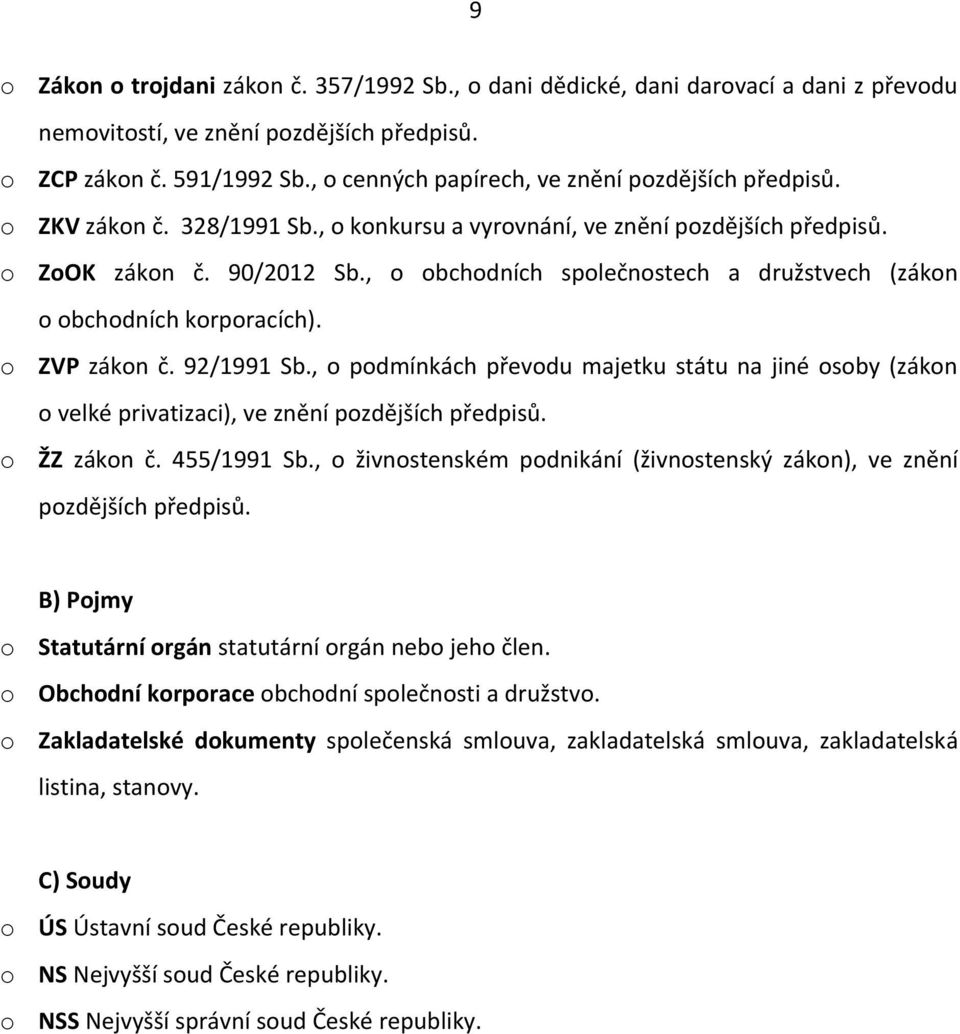 9

o Zákon o trojdani zákon č. 357/1992 Sb., o dani dědické, dani darovací a dani z převodu nemovitostí, ve znění pozdějších předpisů.
o ZCP zákon č. 591/1992 Sb., o cenných papírech, ve znění pozdějších předpisů.
o ZKV zákon č. 328/1991 Sb., o konkursu a vyrovnání, ve znění pozdějších předpisů.
o ZoOK zákon č. 90/2012 Sb., o obchodních společnostech a družstvech (zákon o obchodních korporacích).
o ZVP zákon č. 92/1991 Sb., o podmínkách převodu majetku státu na jiné osoby (zákon o velké privatizaci), ve znění pozdějších předpisů.
o ŽZ zákon č. 455/1991 Sb., o živnostenském podnikání (živnostenský zákon), ve znění pozdějších předpisů.

B) Pojmy

o Statutární orgán statutární orgán nebo jeho člen.
o Obchodní korporace obchodní společnosti a družstvo.
o Zakladatelské dokumenty společenská smlouva, zakladatelská smlouva, zakladatelská listina, stanovy.

C) Soudy

o ÚS Ústavní soud České republiky.
o NS Nejvyšší soud České republiky.
o NSS Nejvyšší správní soud České republiky.